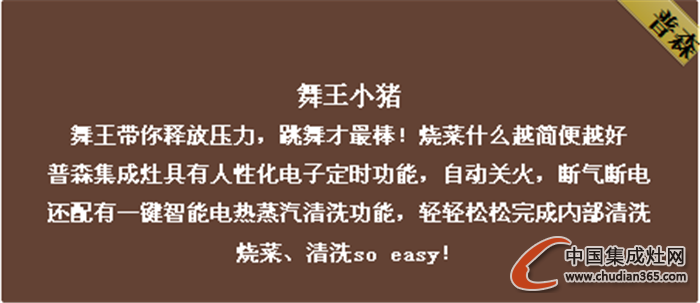 普森

舞王小猪

舞王带你释放压力，跳舞才最棒！烧菜什么越简便越好

普森集成灶具有人性化电子定时功能，自动关火，断气断电

还配有一键智能电热蒸汽清洗功能，轻轻松松完成内部清洗

烧菜、清洗so easy!

中国集成灶网
www.chudian365.com